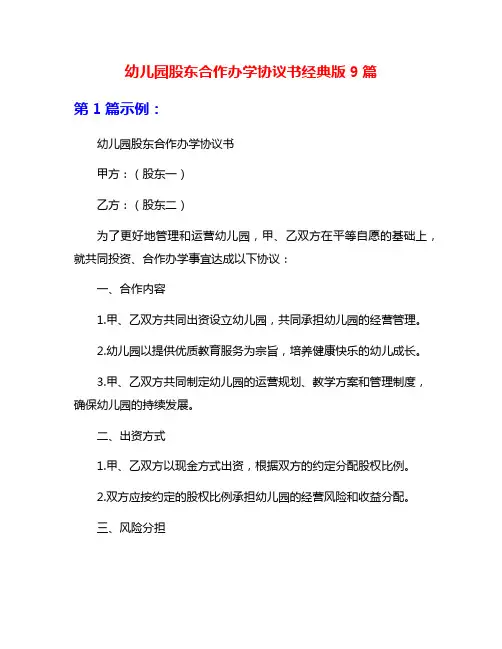 幼儿园股东合作办学协议书经典版 9 篇

第 1 篇示例：

幼儿园股东合作办学协议书

甲方：（股东一）

乙方：（股东二）

为了更好地管理和运营幼儿园，甲、乙双方在平等自愿的基础上，就共同投资、合作办学事宜达成以下协议：

一、合作内容

1.甲、乙双方共同出资设立幼儿园，共同承担幼儿园的经营管理。

2.幼儿园以提供优质教育服务为宗旨，培养健康快乐的幼儿成长。

3.甲、乙双方共同制定幼儿园的运营规划、教学方案和管理制度，确保幼儿园的持续发展。

二、出资方式

1.甲、乙双方以现金方式出资，根据双方的约定分配股权比例。

2.双方应按约定的股权比例承担幼儿园的经营风险和收益分配。

三、风险分担